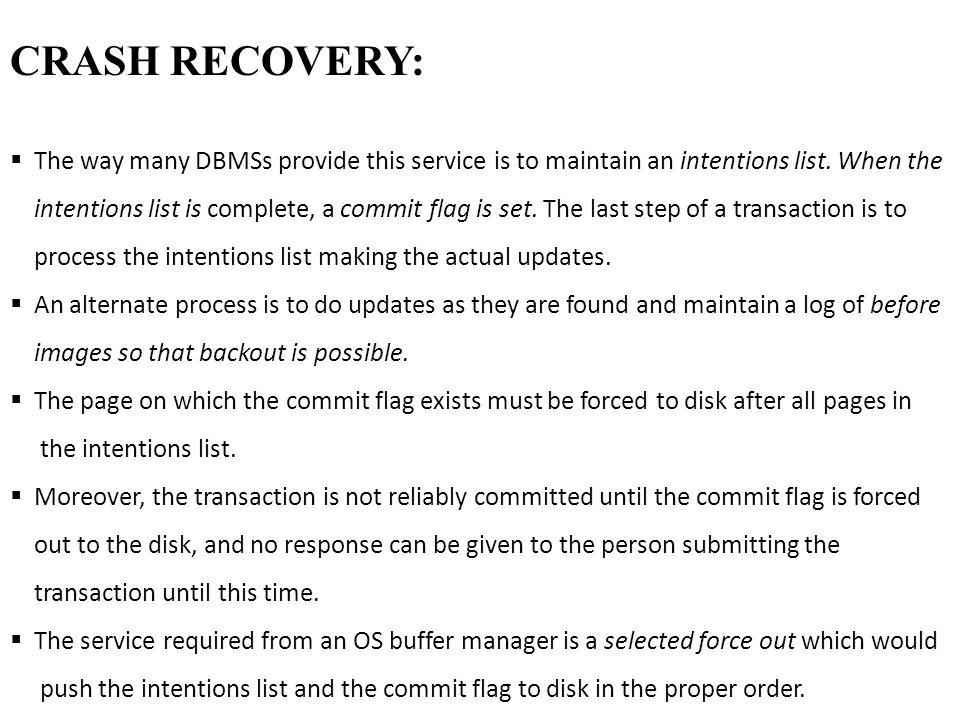 CRASH RECOVERY:

▪ The way many DBMSs provide this service is to maintain an intentions list. When the intentions list is complete, a commit flag is set. The last step of a transaction is to process the intentions list making the actual updates.

▪ An alternate process is to do updates as they are found and maintain a log of before images so that backout is possible.

▪ The page on which the commit flag exists must be forced to disk after all pages in the intentions list.

▪ Moreover, the transaction is not reliably committed until the commit flag is forced out to the disk, and no response can be given to the person submitting the transaction until this time.

▪ The service required from an OS buffer manager is a selected force out which would push the intentions list and the commit flag to disk in the proper order.